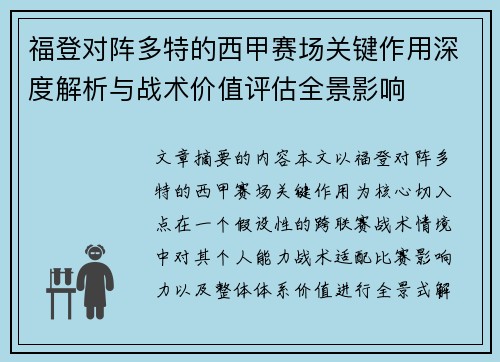 福登对阵多特的西甲赛场关键作用深度解析与战术价值评估全景影响

文章摘要的内容本文以福登对阵多特的西甲赛场关键作用为核心切入点在一个假设性的跨联赛战术情境中对其个人能力战术适配比赛影响力以及整体体系价值进行全景式解